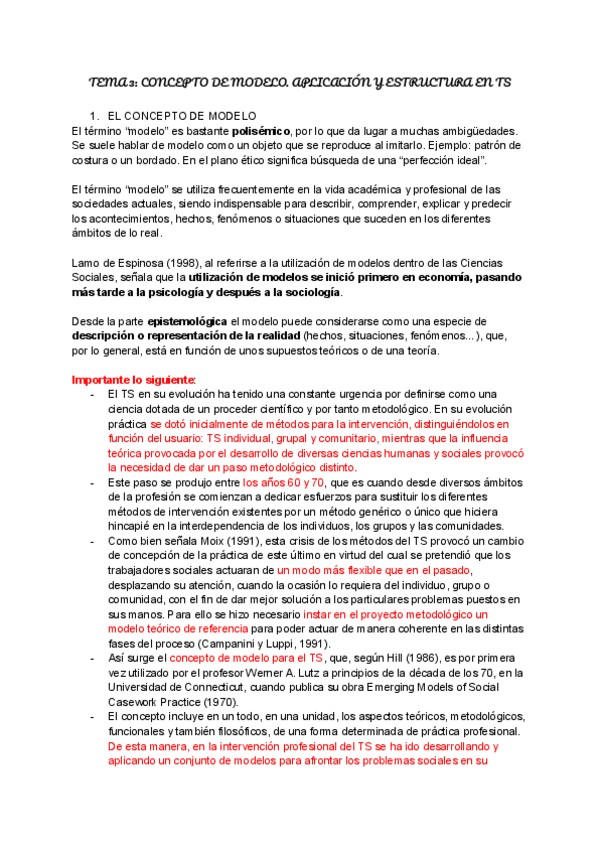 TEMA 3: CONCEPTO DE MODELO. APLICACIÓN Y ESTRUCTURA EN TS

1. EL CONCEPTO DE MODELO

El término "modelo" es bastante polisémico, por lo que da lugar a muchas ambigüedades. Se suele hablar de modelo como un objeto que se reproduce al imitarlo. Ejemplo: patrón de costura o un bordado. En el plano ético significa búsqueda de una "perfección ideal".

El término "modelo" se utiliza frecuentemente en la vida académica y profesional de las sociedades actuales, siendo indispensable para describir, comprender, explicar y predecir los acontecimientos, hechos, fenómenos o situaciones que suceden en los diferentes ámbitos de lo real.

Lamo de Espinosa (1998), al referirse a la utilización de modelos dentro de las Ciencias Sociales, señala que la utilización de modelos se inició primero en economía, pasando más tarde a la psicología y después a la sociología.

Desde la parte epistemológica el modelo puede considerarse como una especie de descripción o representación de la realidad (hechos, situaciones, fenómenos...), que, por lo general, está en función de unos supuestos teóricos o de una teoría.

Importante lo siguiente:

- El TS en su evolución ha tenido una constante urgencia por definirse como una ciencia dotada de un proceder científico y por tanto metodológico. En su evolución práctica se dotó inicialmente de métodos para la intervención, distinguiéndolos en función del usuario: TS individual, grupal y comunitario, mientras que la influencia teórica provocada por el desarrollo de diversas ciencias humanas y sociales provocó la necesidad de dar un paso metodológico distinto.
- Este paso se produjo entre los años 60 y 70, que es cuando desde diversos ámbitos de la profesión se comienzan a dedicar esfuerzos para sustituir los diferentes métodos de intervención existentes por un método genérico o único que hiciera hincapié en la interdependencia de los individuos, los grupos y las comunidades.
- Como bien señala Moix (1991), esta crisis de los métodos del TS provocó un cambio de concepción de la práctica de este último en virtud del cual se pretendió que los trabajadores sociales actuaran de un modo más flexible que en el pasado, desplazando su atención, cuando la ocasión lo requiera del individuo, grupo o comunidad, con el fin de dar mejor solución a los particulares problemas puestos en sus manos. Para ello se hizo necesario instar en el proyecto metodológico un modelo teórico de referencia para poder actuar de manera coherente en las distintas fases del proceso (Campanini y Luppi, 1991).
- Así surge el concepto de modelo para el TS, que, según Hill (1986), es por primera vez utilizado por el profesor Werner A. Lutz a principios de la década de los 70, en la Universidad de Connecticut, cuando publica su obra Emerging Models of Social Casework Practice (1970).
- El concepto incluye en un todo, en una unidad, los aspectos teóricos, metodológicos, funcionales y también filosóficos, de una forma determinada de práctica profesional. De esta manera, en la intervención profesional del TS se ha ido desarrollando y aplicando un conjunto de modelos para afrontar los problemas sociales en su